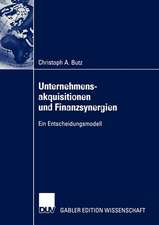 Christoph A. Butz

Unternehmensakquisitionen und Finanzsynergien

Ein Entscheidungsmodell

DUV

GABLER EDITION WISSENSCHAFT